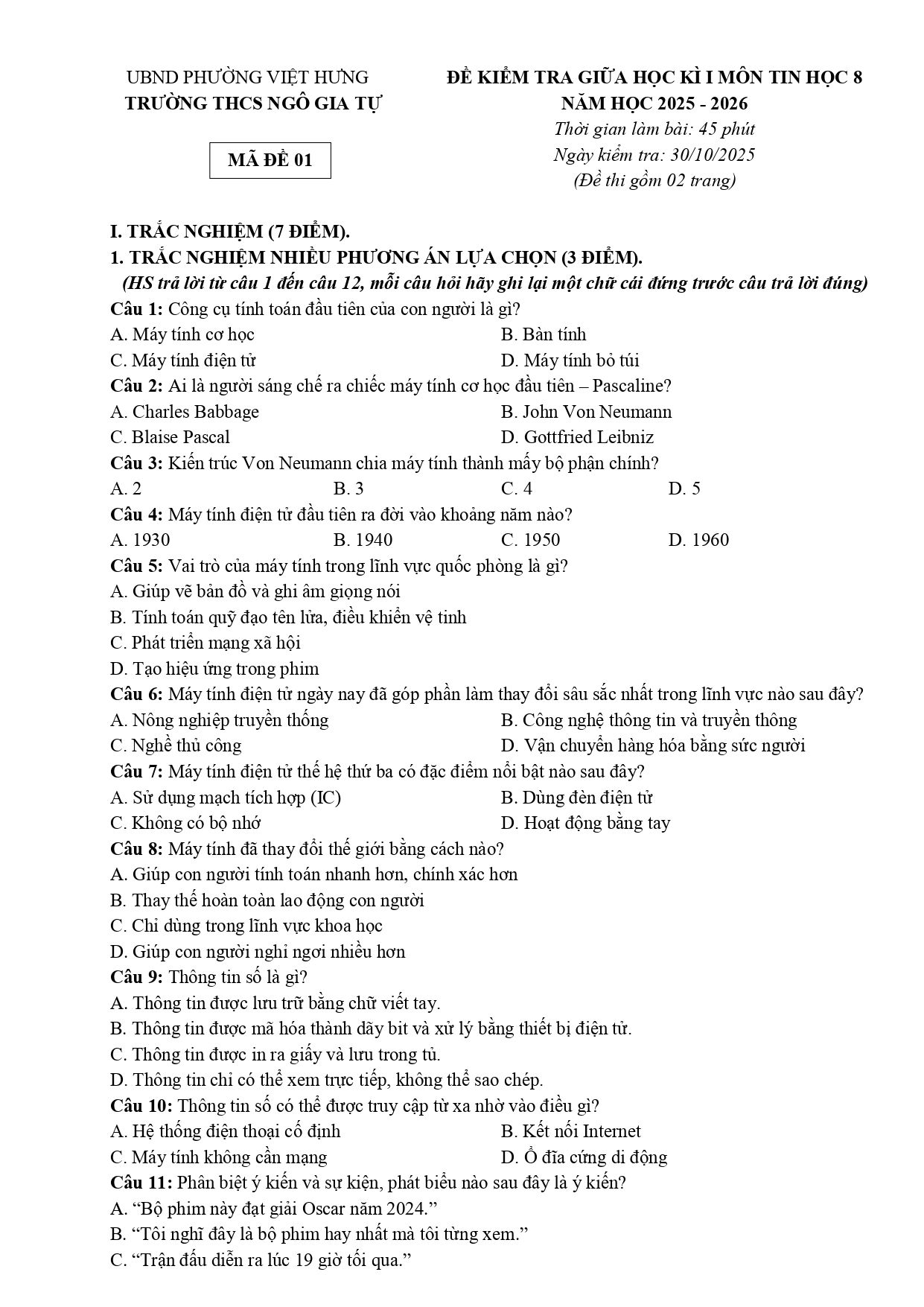 UBND PHƯỜNG VIỆT HƯNG
TRƯỜNG THCS NGÔ GIA TỰ

MÃ ĐỀ 01

ĐỀ KIỂM TRA GIỮA HỌC KÌ I MÔN TIN HỌC 8
NĂM HỌC 2025 - 2026
Thời gian làm bài: 45 phút
Ngày kiểm tra: 30/10/2025
(Đề thi gồm 02 trang)

I. TRẮC NGHIỆM (7 ĐIỂM).
1. TRẮC NGHIỆM NHIỀU PHƯƠNG ÁN LỰA CHỌN (3 ĐIỂM).
(HS trả lời từ câu 1 đến câu 12, mỗi câu hỏi hãy ghi lại một chữ cái đứng trước câu trả lời đúng)

Câu 1: Công cụ tính toán đầu tiên của con người là gì?
A. Máy tính cơ học B. Bàn tính
C. Máy tính điện tử D. Máy tính bỏ túi

Câu 2: Ai là người sáng chế ra chiếc máy tính cơ học đầu tiên – Pascaline?
A. Charles Babbage B. John Von Neumann
C. Blaise Pascal D. Gottfried Leibniz

Câu 3: Kiến trúc Von Neumann chia máy tính thành mấy bộ phận chính?
A. 2 B. 3 C. 4 D. 5

Câu 4: Máy tính điện tử đầu tiên ra đời vào khoảng năm nào?
A. 1930 B. 1940 C. 1950 D. 1960

Câu 5: Vai trò của máy tính trong lĩnh vực quốc phòng là gì?
A. Giúp vẽ bản đồ và ghi âm giọng nói
B. Tính toán quỹ đạo tên lửa, điều khiển vệ tinh
C. Phát triển mạng xã hội
D. Tạo hiệu ứng trong phim

Câu 6: Máy tính điện tử ngày nay đã góp phần làm thay đổi sâu sắc nhất trong lĩnh vực nào sau đây?
A. Nông nghiệp truyền thống B. Công nghệ thông tin và truyền thông
C. Nghề thủ công D. Vận chuyển hàng hóa bằng sức người

Câu 7: Máy tính điện tử thế hệ thứ ba có đặc điểm nổi bật nào sau đây?
A. Sử dụng mạch tích hợp (IC) B. Dùng đèn điện tử
C. Không có bộ nhớ D. Hoạt động bằng tay

Câu 8: Máy tính đã thay đổi thế giới bằng cách nào?
A. Giúp con người tính toán nhanh hơn, chính xác hơn
B. Thay thế hoàn toàn lao động con người
C. Chỉ dùng trong lĩnh vực khoa học
D. Giúp con người nghỉ ngơi nhiều hơn

Câu 9: Thông tin số là gì?
A. Thông tin được lưu trữ bằng chữ viết tay.
B. Thông tin được mã hóa thành dãy bit và xử lý bằng thiết bị điện tử.
C. Thông tin được in ra giấy và lưu trong tủ.
D. Thông tin chỉ có thể xem trực tiếp, không thể sao chép.

Câu 10: Thông tin số có thể được truy cập từ xa nhờ vào điều gì?
A. Hệ thống điện thoại cố định B. Kết nối Internet
C. Máy tính không cần mạng D. Ổ đĩa cứng di động

Câu 11: Phân biệt ý kiến và sự kiện, phát biểu nào sau đây là ý kiến?
A. "Bộ phim này đạt giải Oscar năm 2024."
B. "Tôi nghĩ đây là bộ phim hay nhất mà tôi từng xem."
C. "Trận đấu diễn ra lúc 19 giờ tối qua."